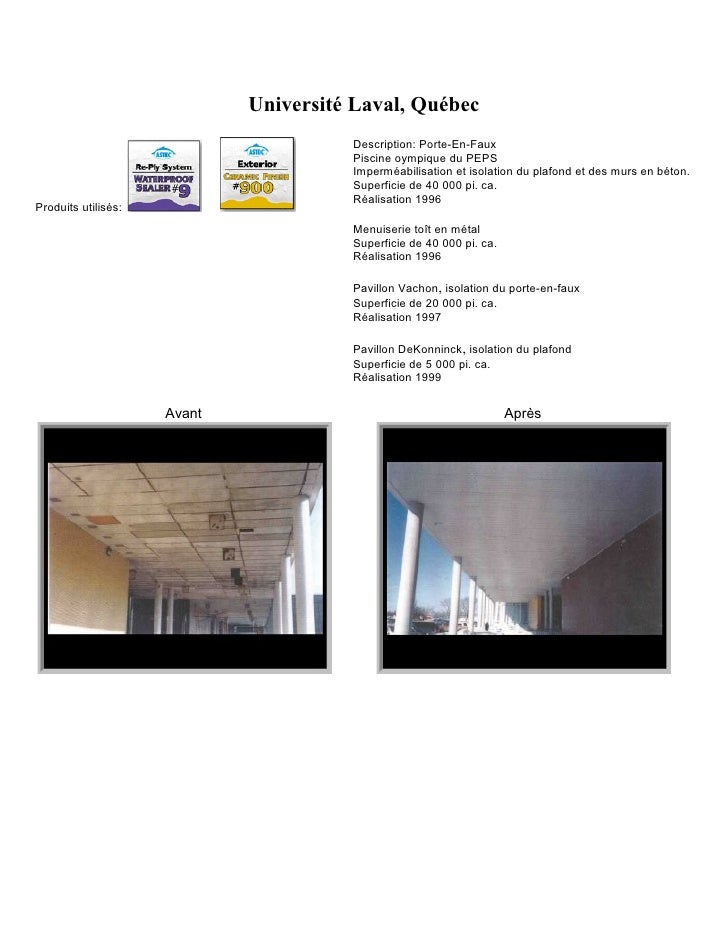 Université Laval, Québec

Produits utilisés:

ASTEC
Re-Ply System
WATERPROOF SEALER #9

ASTEC
Exterior
CERAMIC FINISH
#900

Description: Porte-En-Faux
Piscine oympique du PEPS
Imperméabilisation et isolation du plafond et des murs en béton.
Superficie de 40 000 pi. ca.
Réalisation 1996

Menuiserie toît en métal
Superficie de 40 000 pi. ca.
Réalisation 1996

Pavillon Vachon, isolation du porte-en-faux
Superficie de 20 000 pi. ca.
Réalisation 1997

Pavillon DeKonninck, isolation du plafond
Superficie de 5 000 pi. ca.
Réalisation 1999

Avant

Après